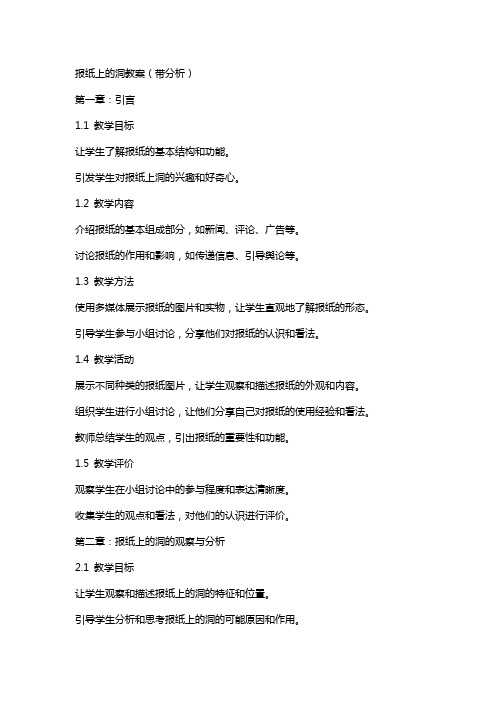 报纸上的洞教案（带分析）

第一章：引言

1.1 教学目标

让学生了解报纸的基本结构和功能。

引发学生对报纸上洞的兴趣和好奇心。

1.2 教学内容

介绍报纸的基本组成部分，如新闻、评论、广告等。

讨论报纸的作用和影响，如传递信息、引导舆论等。

1.3 教学方法

使用多媒体展示报纸的图片和实物，让学生直观地了解报纸的形态。

引导学生参与小组讨论，分享他们对报纸的认识和看法。

1.4 教学活动

展示不同种类的报纸图片，让学生观察和描述报纸的外观和内容。

组织学生进行小组讨论，让他们分享自己对报纸的使用经验和看法。

教师总结学生的观点，引出报纸的重要性和功能。

1.5 教学评价

观察学生在小组讨论中的参与程度和表达清晰度。

收集学生的观点和看法，对他们的认识进行评价。

第二章：报纸上的洞的观察与分析

2.1 教学目标

让学生观察和描述报纸上的洞的特征和位置。

引导学生分析和思考报纸上的洞的可能原因和作用。